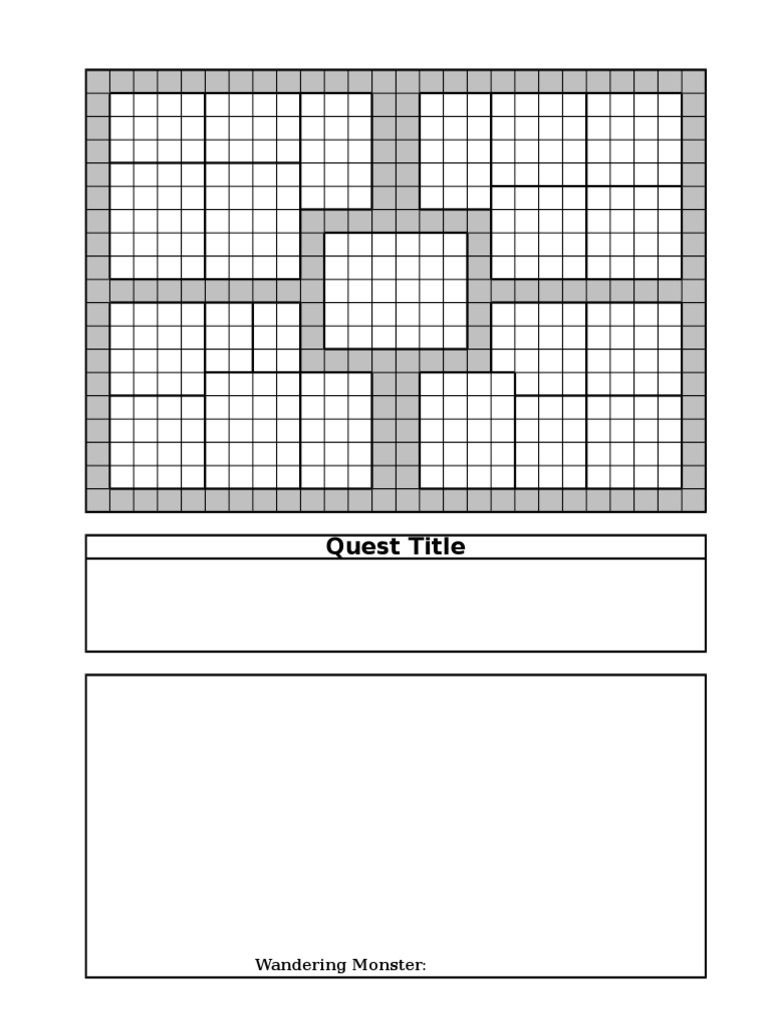 Quest Title

Wandering Monster: